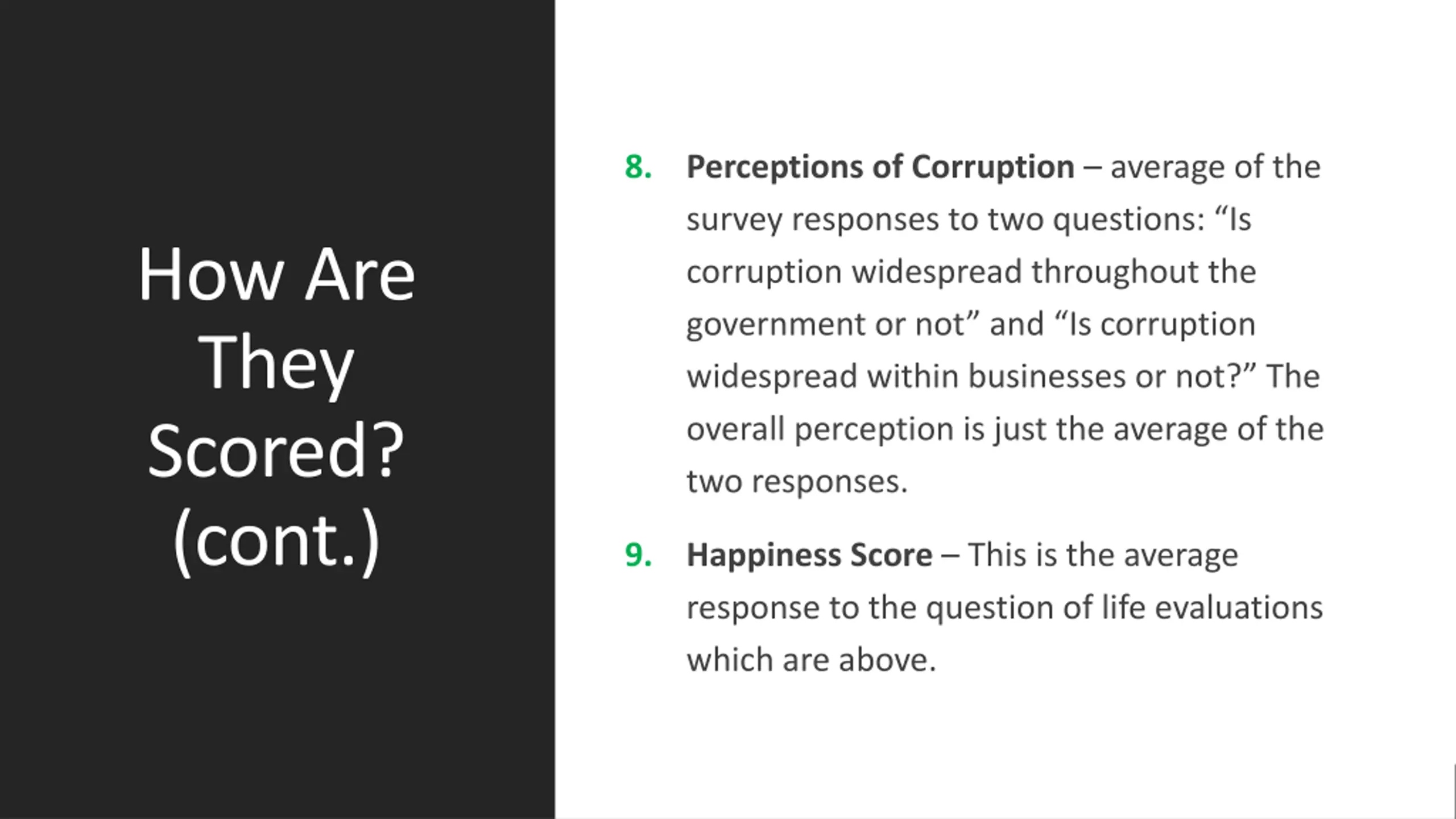 How Are They Scored? (cont.)

8. Perceptions of Corruption – average of the survey responses to two questions: "Is corruption widespread throughout the government or not" and "Is corruption widespread within businesses or not?" The overall perception is just the average of the two responses.

9. Happiness Score – This is the average response to the question of life evaluations which are above.